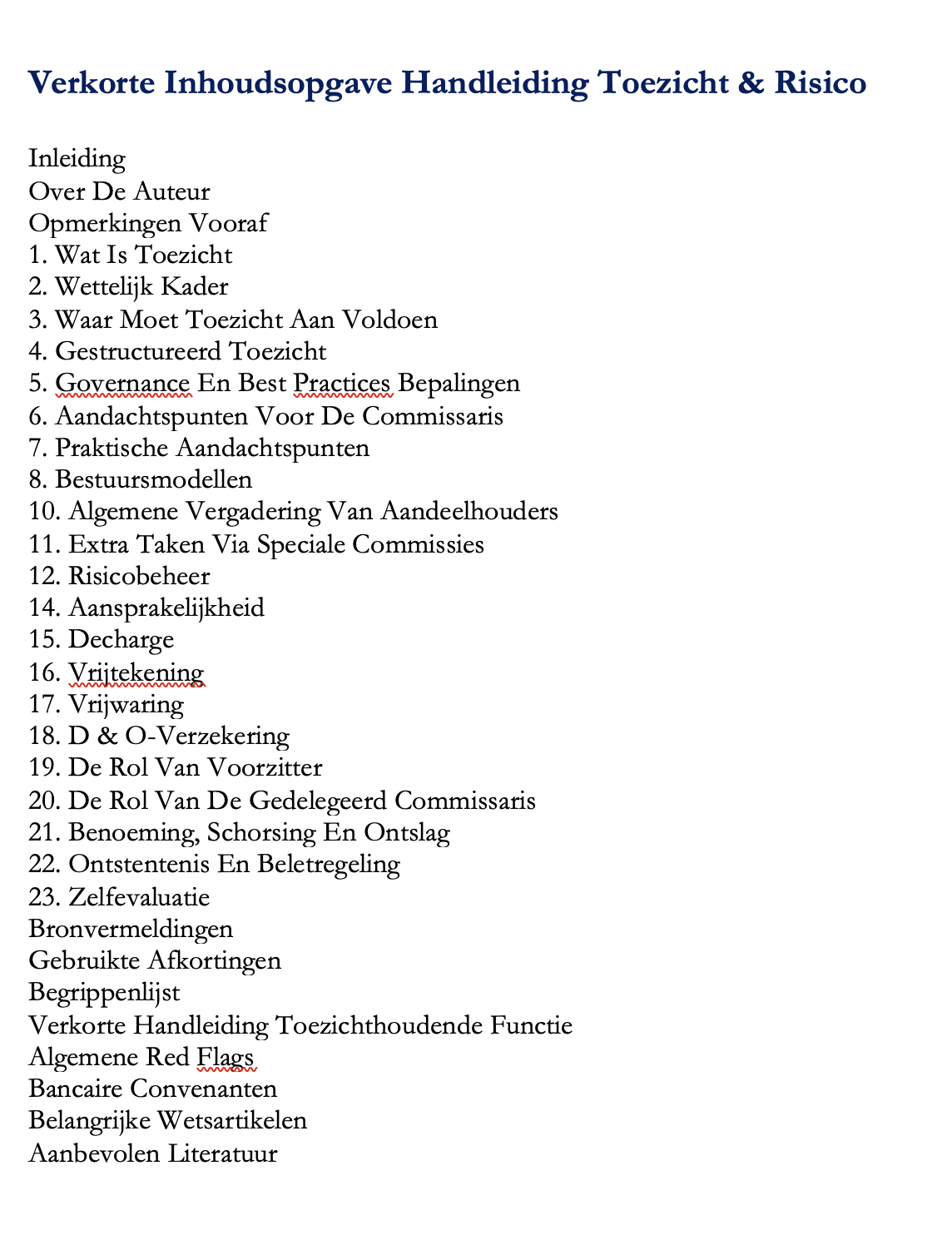 Verkorte Inhoudsopgave Handleiding Toezicht & Risico

Inleiding
Over De Auteur
Opmerkingen Vooraf
1. Wat Is Toezicht
2. Wettelijk Kader
3. Waar Moet Toezicht Aan Voldoen
4. Gestructureerd Toezicht
5. Governance En Best Practices Bepalingen
6. Aandachtspunten Voor De Commissaris
7. Praktische Aandachtspunten
8. Bestuursmodellen
10. Algemene Vergadering Van Aandeelhouders
11. Extra Taken Via Speciale Commissies
12. Risicobeheer
14. Aansprakelijkheid
15. Decharge
16. Vrijtekening
17. Vrijwaring
18. D & O-Verzekering
19. De Rol Van Voorzitter
20. De Rol Van De Gedelegeerd Commissaris
21. Benoeming, Schorsing En Ontslag
22. Ontstentenis En Beletregeling
23. Zelfevaluatie
Bronvermeldingen
Gebruikte Afkortingen
Begrippenlijst
Verkorte Handleiding Toezichthoudende Functie
Algemene Red Flags
Bancaire Convenanten
Belangrijke Wetsartikelen
Aanbevolen Literatuur